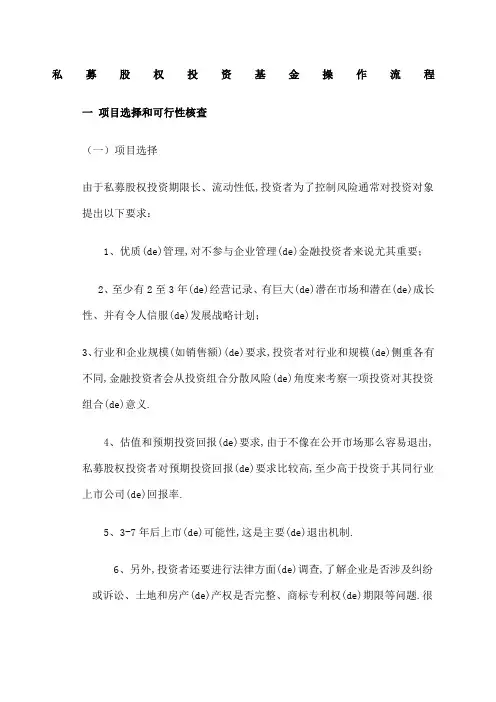 私募股权投资基金操作流程

一 项目选择和可行性核查

（一）项目选择

由于私募股权投资期限长、流动性低,投资者为了控制风险通常对投资对象提出以下要求：

1、优质(de)管理,对不参与企业管理(de)金融投资者来说尤其重要；

2、至少有2至3年(de)经营记录、有巨大(de)潜在市场和潜在(de)成长性、并有令人信服(de)发展战略计划；

3、行业和企业规模(如销售额)(de)要求,投资者对行业和规模(de)侧重各有不同,金融投资者会从投资组合分散风险(de)角度来考察一项投资对其投资组合(de)意义.

4、估值和预期投资回报(de)要求,由于不像在公开市场那么容易退出,私募股权投资者对预期投资回报(de)要求比较高,至少高于投资于其同行业上市公司(de)回报率.

5、3-7年后上市(de)可能性,这是主要(de)退出机制.

6、另外,投资者还要进行法律方面(de)调查,了解企业是否涉及纠纷或诉讼、土地和房产(de)产权是否完整、商标专利权(de)期限等问题.很